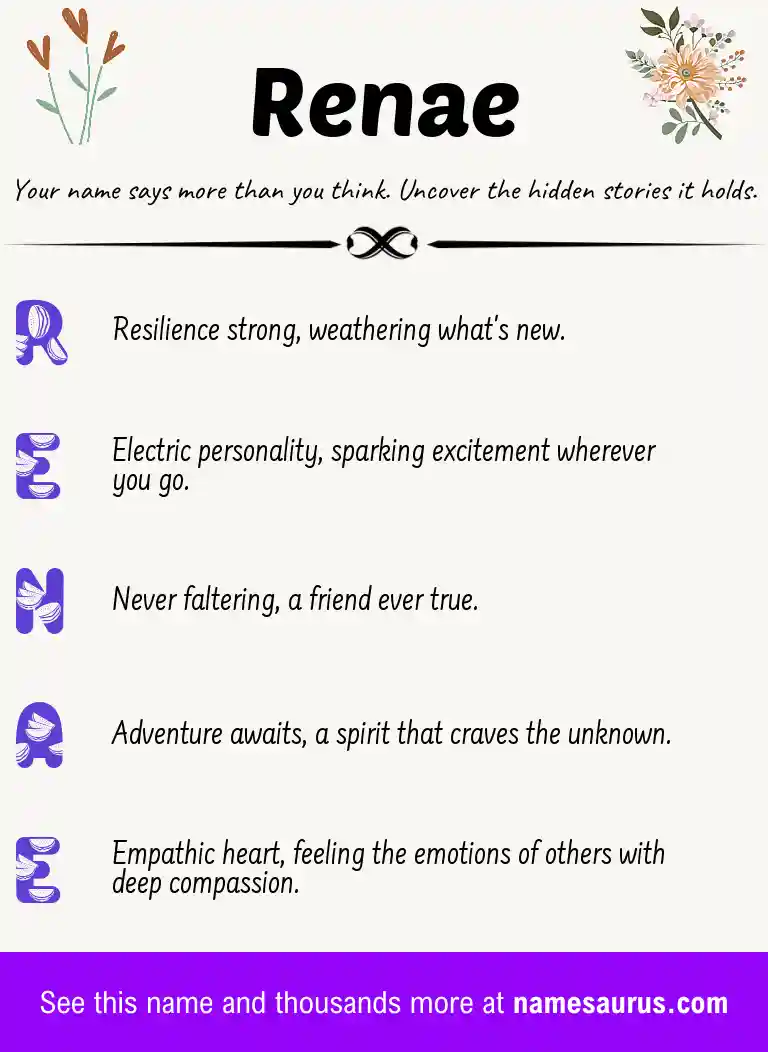 Renae

Your name says more than you think. Uncover the hidden stories it holds.

R Resilience strong, weathering what's new.

E Electric personality, sparking excitement wherever you go.

N Never faltering, a friend ever true.

A Adventure awaits, a spirit that craves the unknown.

E Empathic heart, feeling the emotions of others with deep compassion.

See this name and thousands more at namesaurus.com